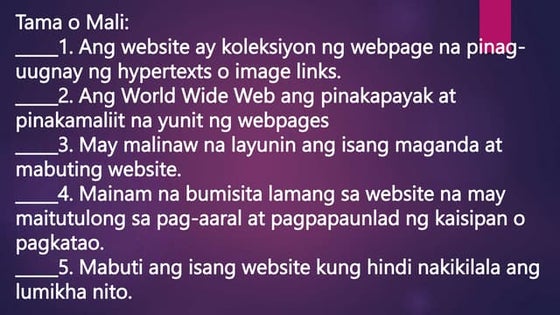 Tama o Mali:
_____1. Ang website ay koleksiyon ng webpage na pinag-uugnay ng hypertexts o image links.
_____2. Ang World Wide Web ang pinakapayak at pinakamaliit na yunit ng webpages
_____3. May malinaw na layunin ang isang maganda at mabuting website.
_____4. Mainam na bumisita lamang sa website na may maitutulong sa pag-aaral at pagpapaunlad ng kaisipan o pagkatao.
_____5. Mabuti ang isang website kung hindi nakikilala ang lumikha nito.